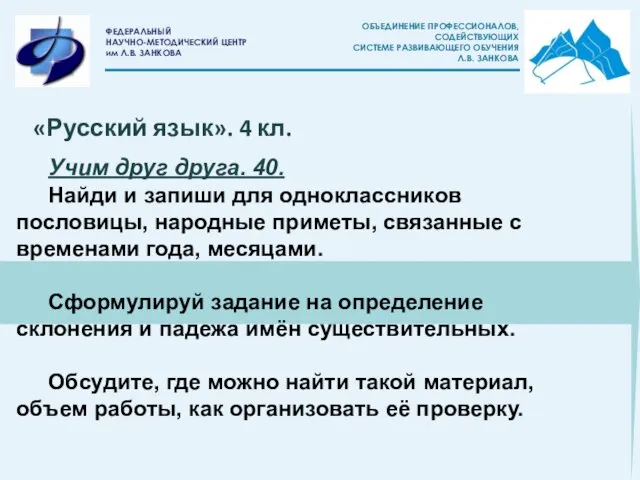 ФЕДЕРАЛЬНЫЙ
НАУЧНО-МЕТОДИЧЕСКИЙ ЦЕНТР
им Л.В. ЗАНКОВА

ОБЪЕДИНЕНИЕ ПРОФЕССИОНАЛОВ, СОДЕЙСТВУЮЩИХ СИСТЕМЕ РАЗВИВАЮЩЕГО ОБУЧЕНИЯ Л.В. ЗАНКОВА

«Русский язык». 4 кл.

Учим друг друга. 40.

Найди и запиши для одноклассников пословицы, народные приметы, связанные с временами года, месяцами.

Сформулируй задание на определение склонения и падежа имён существительных.

Обсудите, где можно найти такой материал, объем работы, как организовать её проверку.